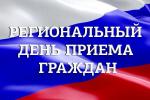 РЕГИОНАЛЬНЫЙ
ДЕНЬ ПРИЕМА
ГРАЖДАН